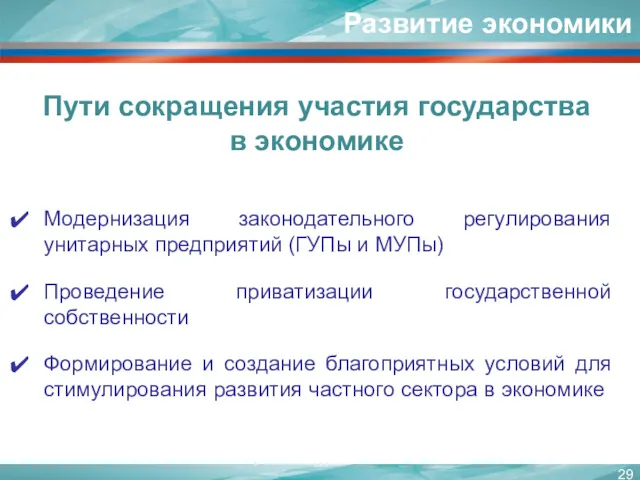 Развитие экономики

Пути сокращения участия государства в экономике

✔ Модернизация законодательного регулирования унитарных предприятий (ГУПы и МУПы)

✔ Проведение приватизации государственной собственности

✔ Формирование и создание благоприятных условий для стимулирования развития частного сектора в экономике

29